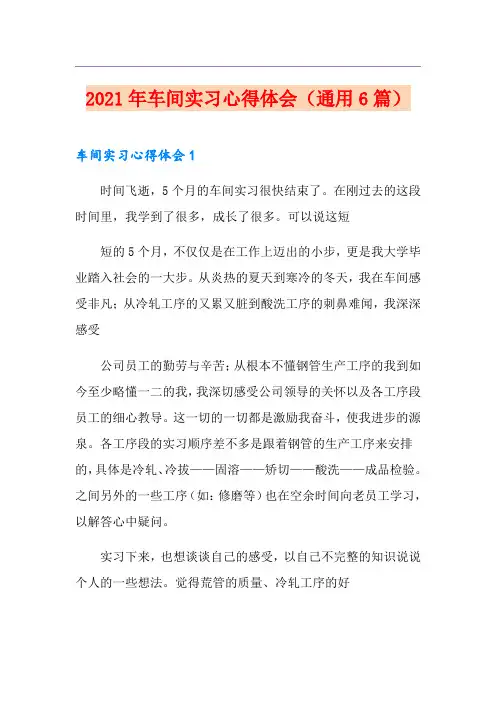 2021年车间实习心得体会（通用6篇）

车间实习心得体会1

时间飞逝，5个月的车间实习很快结束了。在刚过去的这段时间里，我学到了很多，成长了很多。可以说这短

短的5个月，不仅仅是在工作上迈出的小步，更是我大学毕业踏入社会的一大步。从炎热的夏天到寒冷的冬天，我在车间感受非凡；从冷轧工序的又累又脏到酸洗工序的刺鼻难闻，我深深感受

公司员工的勤劳与辛苦；从根本不懂钢管生产工序的我到如今至少略懂一二的我，我深切感受公司领导的关怀以及各工序段员工的细心教导。这一切的一切都是激励我奋斗，使我进步的源泉。各工序段的实习顺序差不多是跟着钢管的生产工序来安排的，具体是冷轧、冷拔——固溶——矫切——酸洗——成品检验。之间另外的一些工序（如：修磨等）也在空余时间向老员工学习，以解答心中疑问。

实习下来，也想谈谈自己的感受，以自己不完整的知识说说个人的一些想法。觉得荒管的质量、冷轧工序的好